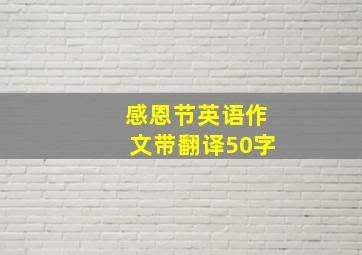 感恩节英语作文带翻译50字